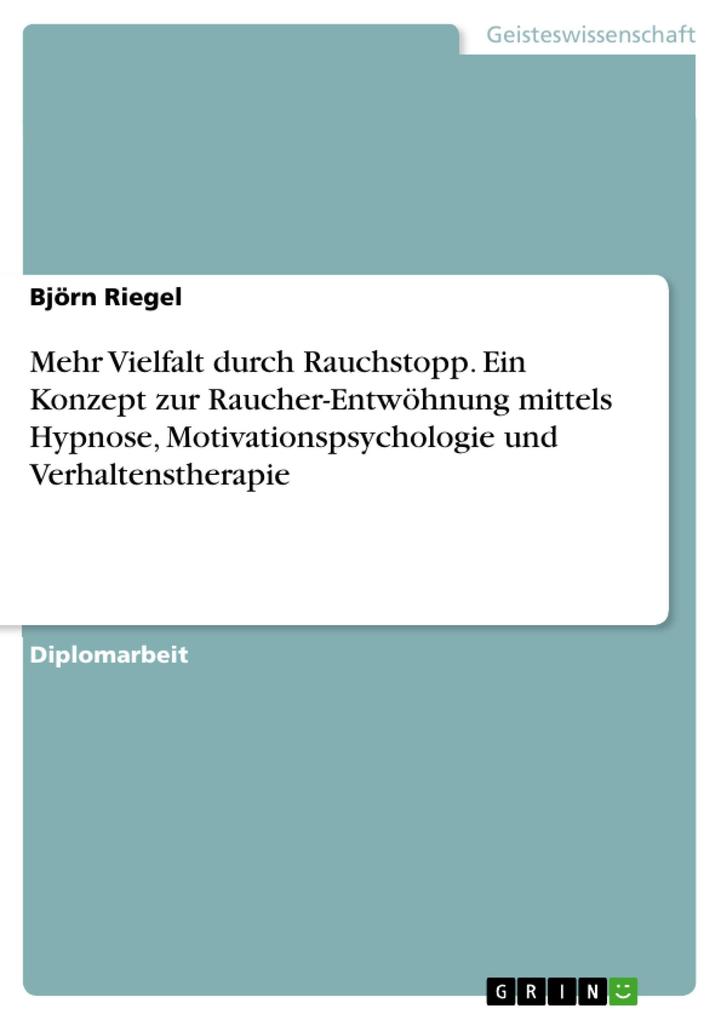 Geisteswissenschaft

Björn Riegel

Mehr Vielfalt durch Rauchstopp. Ein Konzept zur Raucher-Entwöhnung mittels Hypnose, Motivationspsychologie und Verhaltenstherapie

Diplomarbeit

GRIN